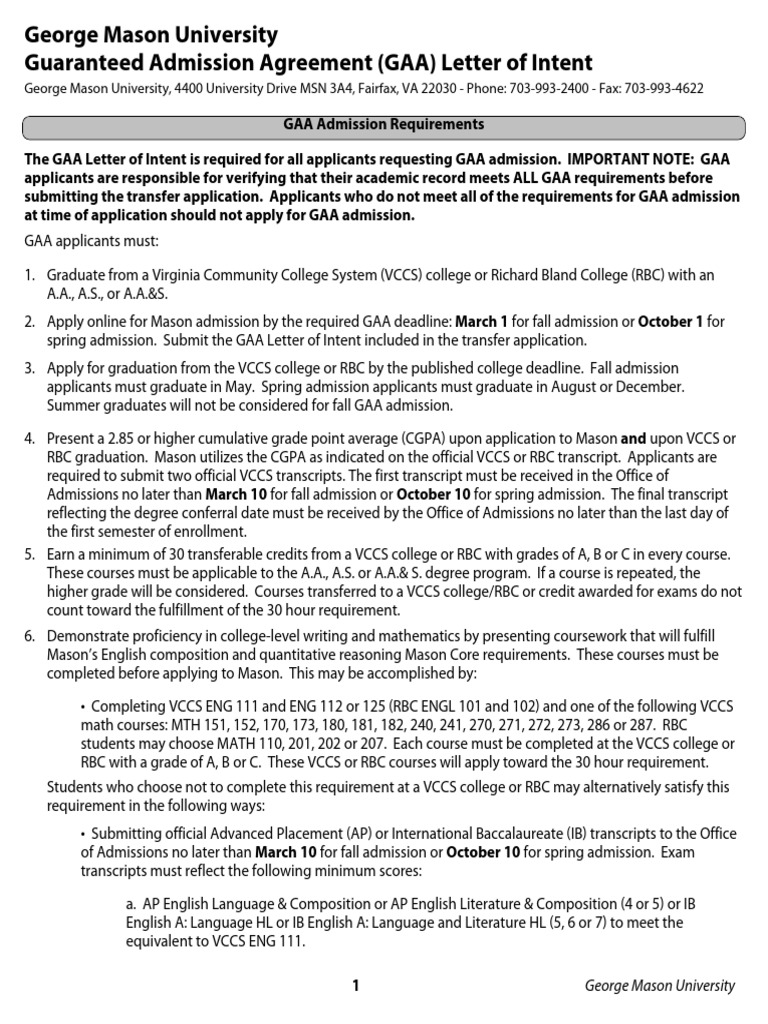 George Mason University
Guaranteed Admission Agreement (GAA) Letter of Intent

George Mason University, 4400 University Drive MSN 3A4, Fairfax, VA 22030 - Phone: 703-993-2400 - Fax: 703-993-4622

GAA Admission Requirements

The GAA Letter of Intent is required for all applicants requesting GAA admission. IMPORTANT NOTE: GAA applicants are responsible for verifying that their academic record meets ALL GAA requirements before submitting the transfer application. Applicants who do not meet all of the requirements for GAA admission at time of application should not apply for GAA admission.

GAA applicants must:

1. Graduate from a Virginia Community College System (VCCS) college or Richard Bland College (RBC) with an A.A., A.S., or A.A.&S.

2. Apply online for Mason admission by the required GAA deadline: March 1 for fall admission or October 1 for spring admission. Submit the GAA Letter of Intent included in the transfer application.

3. Apply for graduation from the VCCS college or RBC by the published college deadline. Fall admission applicants must graduate in May. Spring admission applicants must graduate in August or December. Summer graduates will not be considered for fall GAA admission.

4. Present a 2.85 or higher cumulative grade point average (CGPA) upon application to Mason and upon VCCS or RBC graduation. Mason utilizes the CGPA as indicated on the official VCCS or RBC transcript. Applicants are required to submit two official VCCS transcripts. The first transcript must be received in the Office of Admissions no later than March 10 for fall admission or October 10 for spring admission. The final transcript reflecting the degree conferral date must be received by the Office of Admissions no later than the last day of the first semester of enrollment.

5. Earn a minimum of 30 transferable credits from a VCCS college or RBC with grades of A, B or C in every course. These courses must be applicable to the A.A., A.S. or A.A.& S. degree program. If a course is repeated, the higher grade will be considered. Courses transferred to a VCCS college/RBC or credit awarded for exams do not count toward the fulfillment of the 30 hour requirement.

6. Demonstrate proficiency in college-level writing and mathematics by presenting coursework that will fulfill Mason's English composition and quantitative reasoning Mason Core requirements. These courses must be completed before applying to Mason. This may be accomplished by:

• Completing VCCS ENG 111 and ENG 112 or 125 (RBC ENGL 101 and 102) and one of the following VCCS math courses: MTH 151, 152, 170, 173, 180, 181, 182, 240, 241, 270, 271, 272, 273, 286 or 287. RBC students may choose MATH 110, 201, 202 or 207. Each course must be completed at the VCCS college or RBC with a grade of A, B or C. These VCCS or RBC courses will apply toward the 30 hour requirement.

Students who choose not to complete this requirement at a VCCS college or RBC may alternatively satisfy this requirement in the following ways:

• Submitting official Advanced Placement (AP) or International Baccalaureate (IB) transcripts to the Office of Admissions no later than March 10 for fall admission or October 10 for spring admission. Exam transcripts must reflect the following minimum scores:

a. AP English Language & Composition or AP English Literature & Composition (4 or 5) or IB English A: Language HL or IB English A: Language and Literature HL (5, 6 or 7) to meet the equivalent to VCCS ENG 111.

1

George Mason University